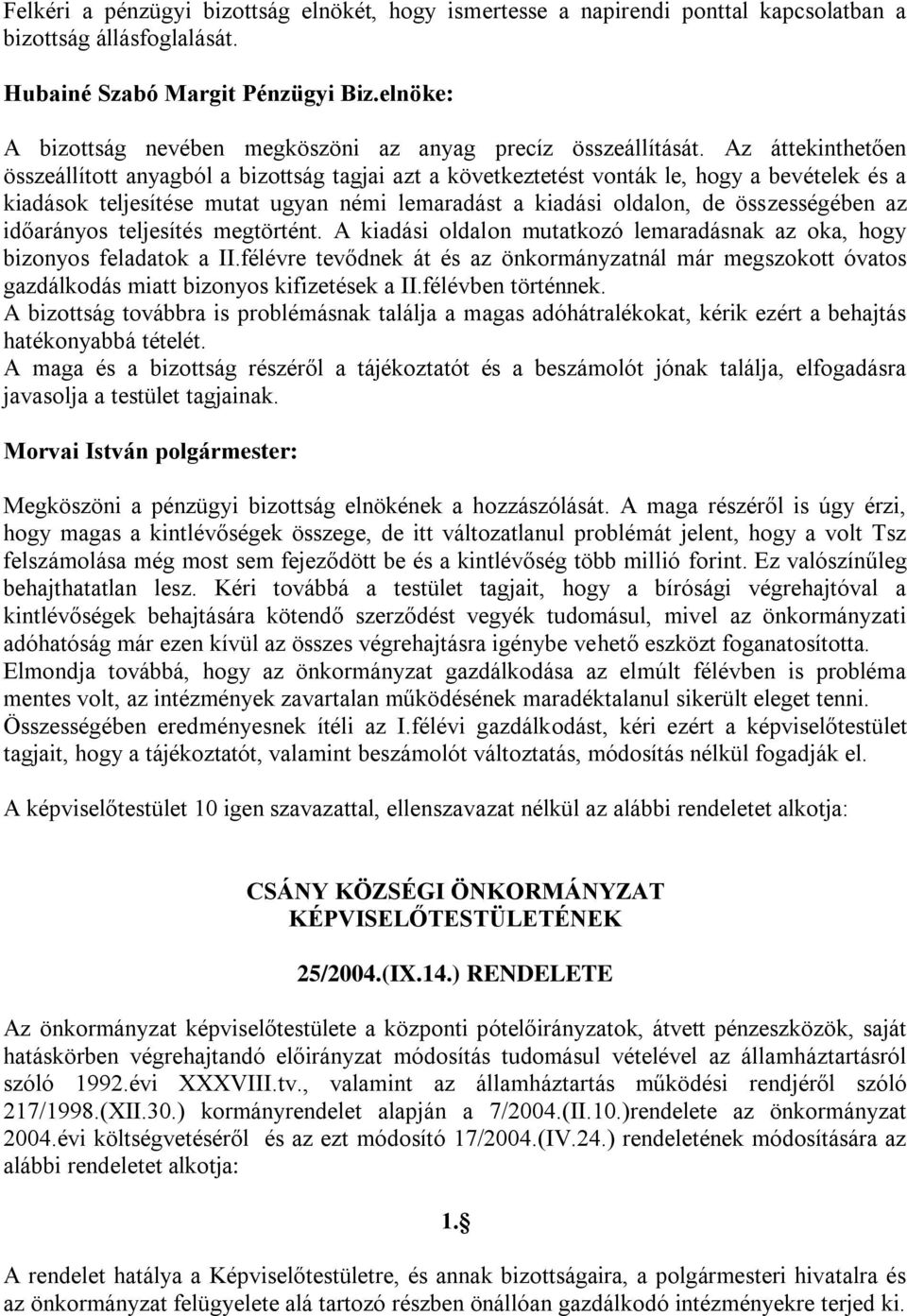 Felkéri a pénzügyi bizottság elnökét, hogy ismertesse a napirendi ponttal kapcsolatban a bizottság állásfoglalását.

Hubainé Szabó Margit Pénzügyi Biz.elnöke:

A bizottság nevében megköszöni az anyag precíz összeállítását. Az áttekinthetően összeállított anyagból a bizottság tagjai azt a következtetést vonták le, hogy a bevételek és a kiadások teljesítése mutat ugyan némi lemaradást a kiadási oldalon, de összességében az időarányos teljesítés megtörtént. A kiadási oldalon mutatkozó lemaradásnak az oka, hogy bizonyos feladatok a II.félévre tevődnek át és az önkormányzatnál már megszokott óvatos gazdálkodás miatt bizonyos kifizetések a II.félévben történnek.
A bizottság továbbra is problémásnak találja a magas adóhátralékokat, kérik ezért a behajtás hatékonyabbá tételét.
A maga és a bizottság részéről a tájékoztatót és a beszámolót jónak találja, elfogadásra javasolja a testület tagjainak.

Morvai István polgármester:

Megköszöni a pénzügyi bizottság elnökének a hozzászólását. A maga részéről is úgy érzi, hogy magas a kintlévőségek összege, de itt változatlanul problémát jelent, hogy a volt Tsz felszámolása még most sem fejeződött be és a kintlévőség több millió forint. Ez valószínűleg behajthatatlan lesz. Kéri továbbá a testület tagjait, hogy a bírósági végrehajtóval a kintlévőségek behajtására kötendő szerződést vegyék tudomásul, mivel az önkormányzati adóhatóság már ezen kívül az összes végrehajtásra igénybe vehető eszközt foganatosította.
Elmondja továbbá, hogy az önkormányzat gazdálkodása az elmúlt félévben is probléma mentes volt, az intézmények zavartalan működésének maradéktalanul sikerült eleget tenni.
Összességében eredményesnek ítéli az I.félévi gazdálkodást, kéri ezért a képviselőtestület tagjait, hogy a tájékoztatót, valamint beszámolót változtatás, módosítás nélkül fogadják el.

A képviselőtestület 10 igen szavazattal, ellenszavazat nélkül az alábbi rendeletet alkotja:

CSÁNY KÖZSÉGI ÖNKORMÁNYZAT
KÉPVISELŐTESTÜLETÉNEK

25/2004.(IX.14.) RENDELETE

Az önkormányzat képviselőtestülete a központi pótelőirányzatok, átvett pénzeszközök, saját hatáskörben végrehajtandó előirányzat módosítás tudomásul vételével az államháztartásról szóló 1992.évi XXXVIII.tv., valamint az államháztartás működési rendjéről szóló 217/1998.(XII.30.) kormányrendelet alapján a 7/2004.(II.10.)rendelete az önkormányzat 2004.évi költségvetéséről és az ezt módosító 17/2004.(IV.24.) rendeletének módosítására az alábbi rendeletet alkotja:

1.§

A rendelet hatálya a Képviselőtestületre, és annak bizottságaira, a polgármesteri hivatalra és az önkormányzat felügyelete alá tartozó részben önállóan gazdálkodó intézményekre terjed ki.